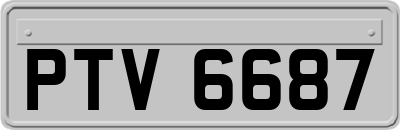 PTV 6687